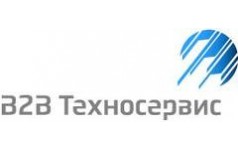 B2B Техносервис